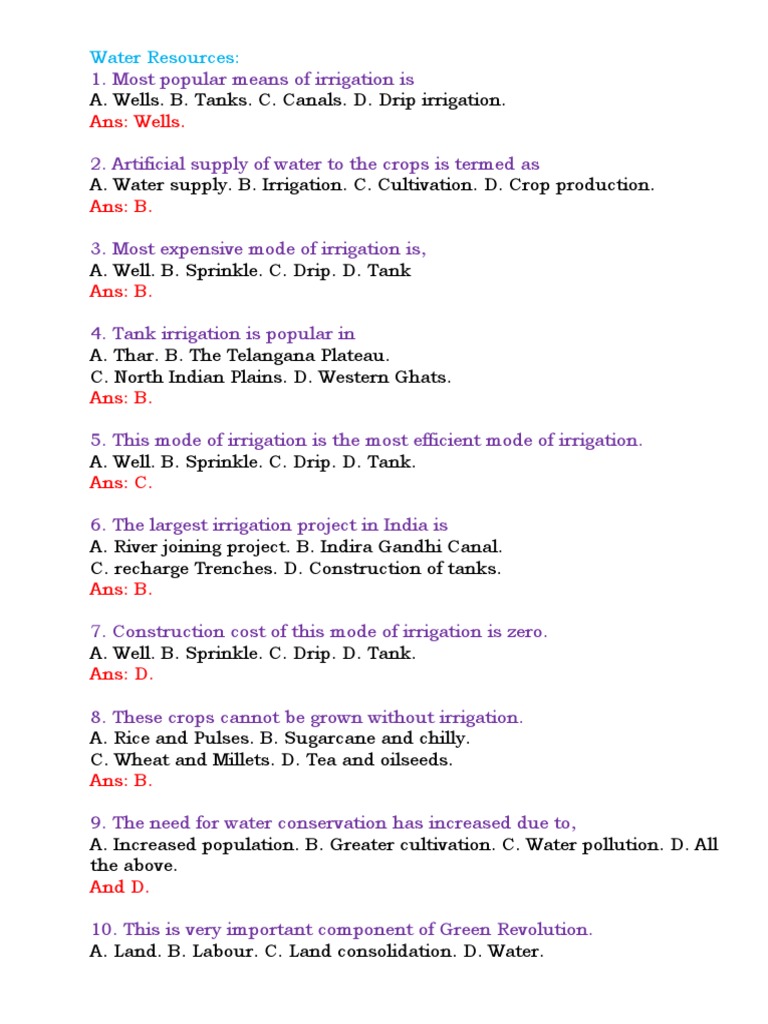 Water Resources:
1. Most popular means of irrigation is
A. Wells. B. Tanks. C. Canals. D. Drip irrigation.
Ans: Wells.

2. Artificial supply of water to the crops is termed as
A. Water supply. B. Irrigation. C. Cultivation. D. Crop production.
Ans: B.

3. Most expensive mode of irrigation is,
A. Well. B. Sprinkle. C. Drip. D. Tank
Ans: B.

4. Tank irrigation is popular in
A. Thar. B. The Telangana Plateau.
C. North Indian Plains. D. Western Ghats.
Ans: B.

5. This mode of irrigation is the most efficient mode of irrigation.
A. Well. B. Sprinkle. C. Drip. D. Tank.
Ans: C.

6. The largest irrigation project in India is
A. River joining project. B. Indira Gandhi Canal.
C. recharge Trenches. D. Construction of tanks.
Ans: B.

7. Construction cost of this mode of irrigation is zero.
A. Well. B. Sprinkle. C. Drip. D. Tank.
Ans: D.

8. These crops cannot be grown without irrigation.
A. Rice and Pulses. B. Sugarcane and chilly.
C. Wheat and Millets. D. Tea and oilseeds.
Ans: B.

9. The need for water conservation has increased due to,
A. Increased population. B. Greater cultivation. C. Water pollution. D. All the above.
And D.

10. This is very important component of Green Revolution.
A. Land. B. Labour. C. Land consolidation. D. Water.